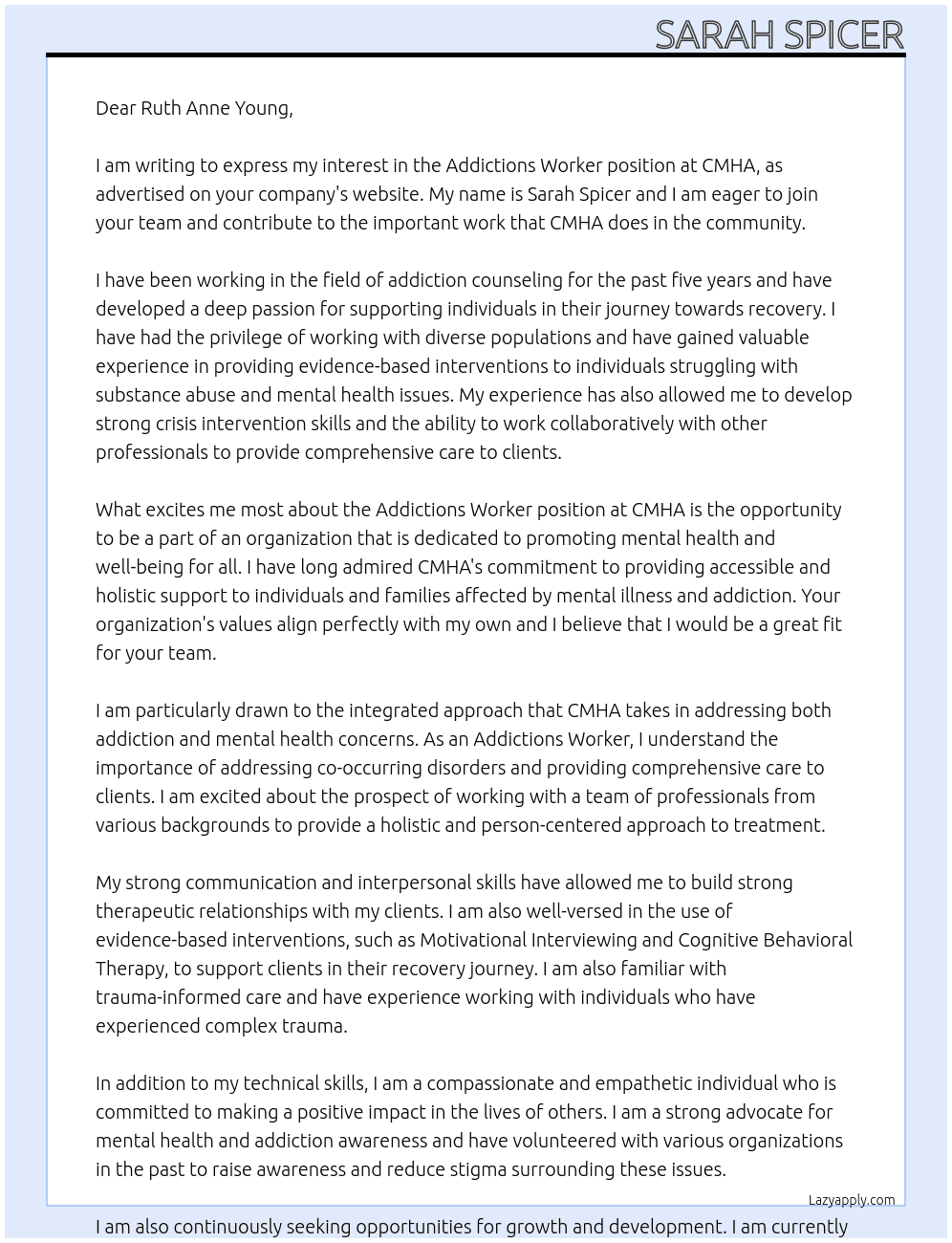 SARAH SPICER

Dear Ruth Anne Young,

I am writing to express my interest in the Addictions Worker position at CMHA, as advertised on your company's website. My name is Sarah Spicer and I am eager to join your team and contribute to the important work that CMHA does in the community.

I have been working in the field of addiction counseling for the past five years and have developed a deep passion for supporting individuals in their journey towards recovery. I have had the privilege of working with diverse populations and have gained valuable experience in providing evidence-based interventions to individuals struggling with substance abuse and mental health issues. My experience has also allowed me to develop strong crisis intervention skills and the ability to work collaboratively with other professionals to provide comprehensive care to clients.

What excites me most about the Addictions Worker position at CMHA is the opportunity to be a part of an organization that is dedicated to promoting mental health and well-being for all. I have long admired CMHA's commitment to providing accessible and holistic support to individuals and families affected by mental illness and addiction. Your organization's values align perfectly with my own and I believe that I would be a great fit for your team.

I am particularly drawn to the integrated approach that CMHA takes in addressing both addiction and mental health concerns. As an Addictions Worker, I understand the importance of addressing co-occurring disorders and providing comprehensive care to clients. I am excited about the prospect of working with a team of professionals from various backgrounds to provide a holistic and person-centered approach to treatment.

My strong communication and interpersonal skills have allowed me to build strong therapeutic relationships with my clients. I am also well-versed in the use of evidence-based interventions, such as Motivational Interviewing and Cognitive Behavioral Therapy, to support clients in their recovery journey. I am also familiar with trauma-informed care and have experience working with individuals who have experienced complex trauma.

In addition to my technical skills, I am a compassionate and empathetic individual who is committed to making a positive impact in the lives of others. I am a strong advocate for mental health and addiction awareness and have volunteered with various organizations in the past to raise awareness and reduce stigma surrounding these issues.

Lazyapply.com

I am also continuously seeking opportunities for growth and development. I am currently